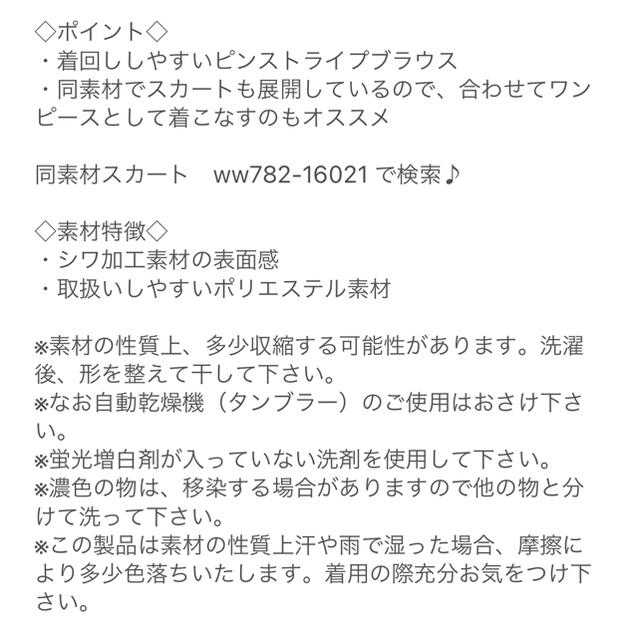 ◇ポイント◇
・着回ししやすいピンストライプブラウス
・同素材でスカートも展開しているので、合わせてワンピースとして着こなすのもオススメ

同素材スカート　ww782-16021 で検索♪

◇素材特徴◇
・シワ加工素材の表面感
・取扱いしやすいポリエステル素材

※素材の性質上、多少収縮する可能性があります。洗濯後、形を整えて干して下さい。
※なお自動乾燥機（タンブラー）のご使用はおさけ下さい。
※蛍光増白剤が入っていない洗剤を使用して下さい。
※濃色の物は、移染する場合がありますので他の物と分けて洗って下さい。
※この製品は素材の性質上汗や雨で湿った場合、摩擦により多少色落ちいたします。着用の際充分お気をつけ下さい。